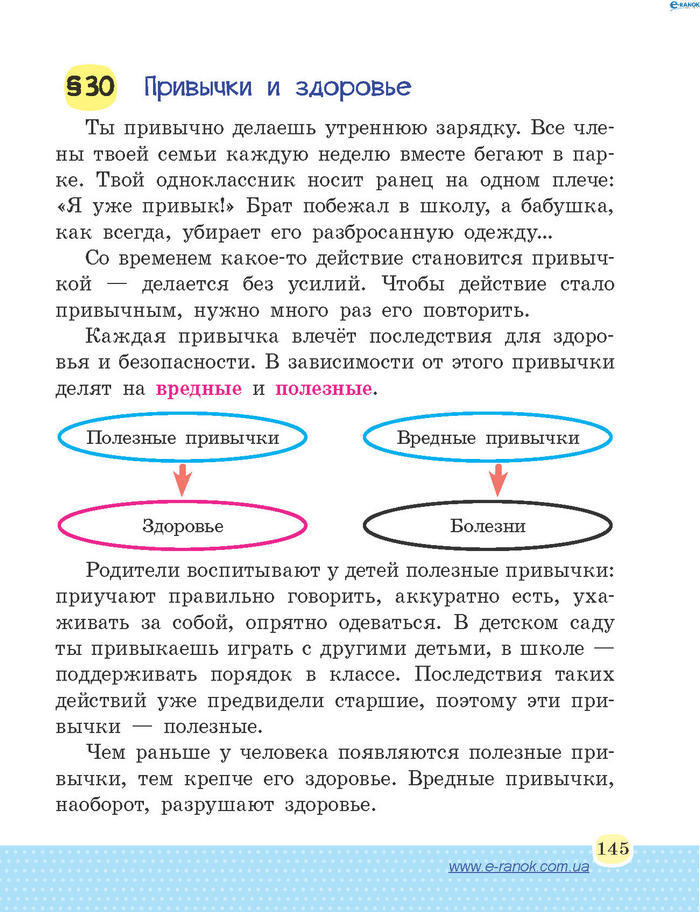 e-RANOK

§30 Привычки и здоровье

Ты привычно делаешь утреннюю зарядку. Все члены твоей семьи каждую неделю вместе бегают в парке. Твой одноклассник носит ранец на одном плече: «Я уже привык!» Брат побежал в школу, а бабушка, как всегда, убирает его разбросанную одежду...

Со временем какое-то действие становится привычкой — делается без усилий. Чтобы действие стало привычным, нужно много раз его повторить.

Каждая привычка влечёт последствия для здоровья и безопасности. В зависимости от этого привычки делят на вредные и полезные.

Полезные привычки

Здоровье

Вредные привычки

Болезни

Родители воспитывают у детей полезные привычки: приучают правильно говорить, аккуратно есть, ухаживать за собой, опрятно одеваться. В детском саду ты привыкаешь играть с другими детьми, в школе — поддерживать порядок в классе. Последствия таких действий уже предвидели старшие, поэтому эти привычки — полезные.

Чем раньше у человека появляются полезные привычки, тем крепче его здоровье. Вредные привычки, наоборот, разрушают здоровье.

145

www.e-ranok.com.ua